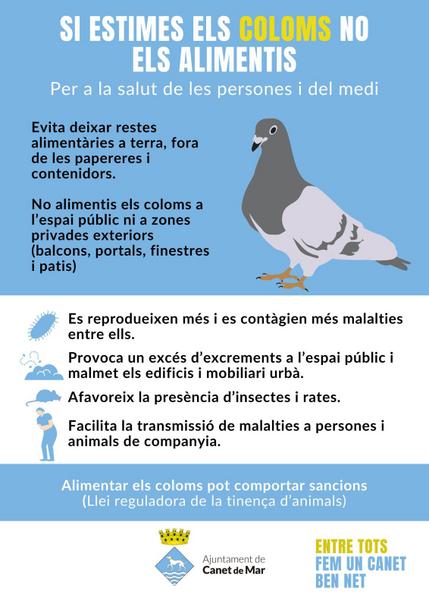 SI ESTIMES ELS COLOMS NO ELS ALIMENTIS

Per a la salut de les persones i del medi

Evita deixar restes alimentàries a terra, fora de les papereres i contenidors.

No alimentis els coloms a l'espai públic ni a zones privades exteriors (balcons, portals, finestres i patis)

Es reprodueixen més i es contàgien més malalties entre ells.

Provoca un excés d'excrements a l'espai públic i malmet els edificis i mobiliari urbà.

Afavoreix la presència d'insectes i rates.

Facilita la transmissió de malalties a persones i animals de companyia.

Alimentar els coloms pot comportar sancions
(Llei reguladora de la tinença d'animals)

Ajuntament de Canet de Mar

ENTRE TOTS FEM UN CANET BEN NET